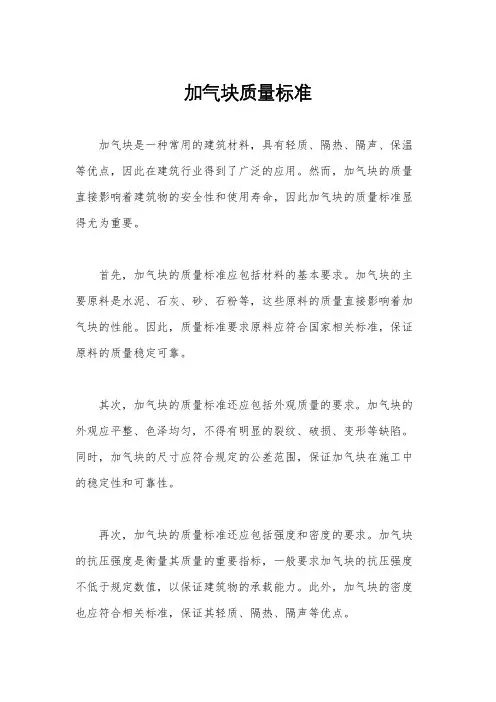 加气块质量标准

加气块是一种常用的建筑材料，具有轻质、隔热、隔声、保温等优点，因此在建筑行业得到了广泛的应用。然而，加气块的质量直接影响着建筑物的安全性和使用寿命，因此加气块的质量标准显得尤为重要。

首先，加气块的质量标准应包括材料的基本要求。加气块的主要原料是水泥、石灰、砂、石粉等，这些原料的质量直接影响着加气块的性能。因此，质量标准要求原料应符合国家相关标准，保证原料的质量稳定可靠。

其次，加气块的质量标准还应包括外观质量的要求。加气块的外观应平整、色泽均匀，不得有明显的裂纹、破损、变形等缺陷。同时，加气块的尺寸应符合规定的公差范围，保证加气块在施工中的稳定性和可靠性。

再次，加气块的质量标准还应包括强度和密度的要求。加气块的抗压强度是衡量其质量的重要指标，一般要求加气块的抗压强度不低于规定数值，以保证建筑物的承载能力。此外，加气块的密度也应符合相关标准，保证其轻质、隔热、隔声等优点。